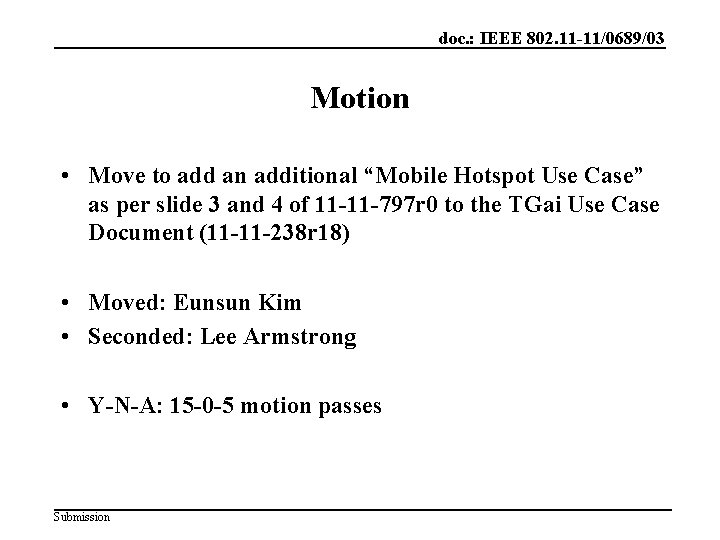 doc.: IEEE 802.11-11/0689/03

Motion

• Move to add an additional “Mobile Hotspot Use Case” as per slide 3 and 4 of 11-11-797r0 to the TGai Use Case Document (11-11-238r18)

• Moved: Eunsun Kim
• Seconded: Lee Armstrong

• Y-N-A: 15-0-5 motion passes

Submission